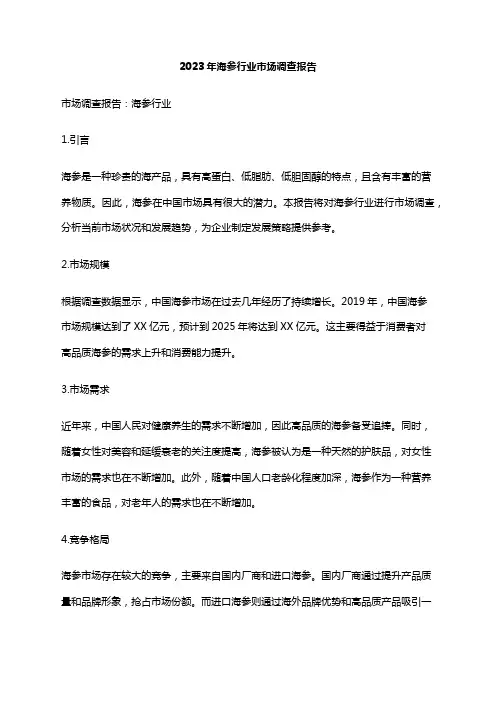 2023年海参行业市场调查报告

市场调查报告：海参行业

1.引言

海参是一种珍贵的海产品，具有高蛋白、低脂肪、低胆固醇的特点，且含有丰富的营养物质。因此，海参在中国市场具有很大的潜力。本报告将对海参行业进行市场调查，分析当前市场状况和发展趋势，为企业制定发展策略提供参考。

2.市场规模

根据调查数据显示，中国海参市场在过去几年经历了持续增长。2019年，中国海参市场规模达到了XX亿元，预计到2025年将达到XX亿元。这主要得益于消费者对高品质海参的需求上升和消费能力提升。

3.市场需求

近年来，中国人民对健康养生的需求不断增加，因此高品质的海参备受追捧。同时，随着女性对美容和延缓衰老的关注度提高，海参被认为是一种天然的护肤品，对女性市场的需求也在不断增加。此外，随着中国人口老龄化程度加深，海参作为一种营养丰富的食品，对老年人的需求也在不断增加。

4.竞争格局

海参市场存在较大的竞争，主要来自国内厂商和进口海参。国内厂商通过提升产品质量和品牌形象，抢占市场份额。而进口海参则通过海外品牌优势和高品质产品吸引一